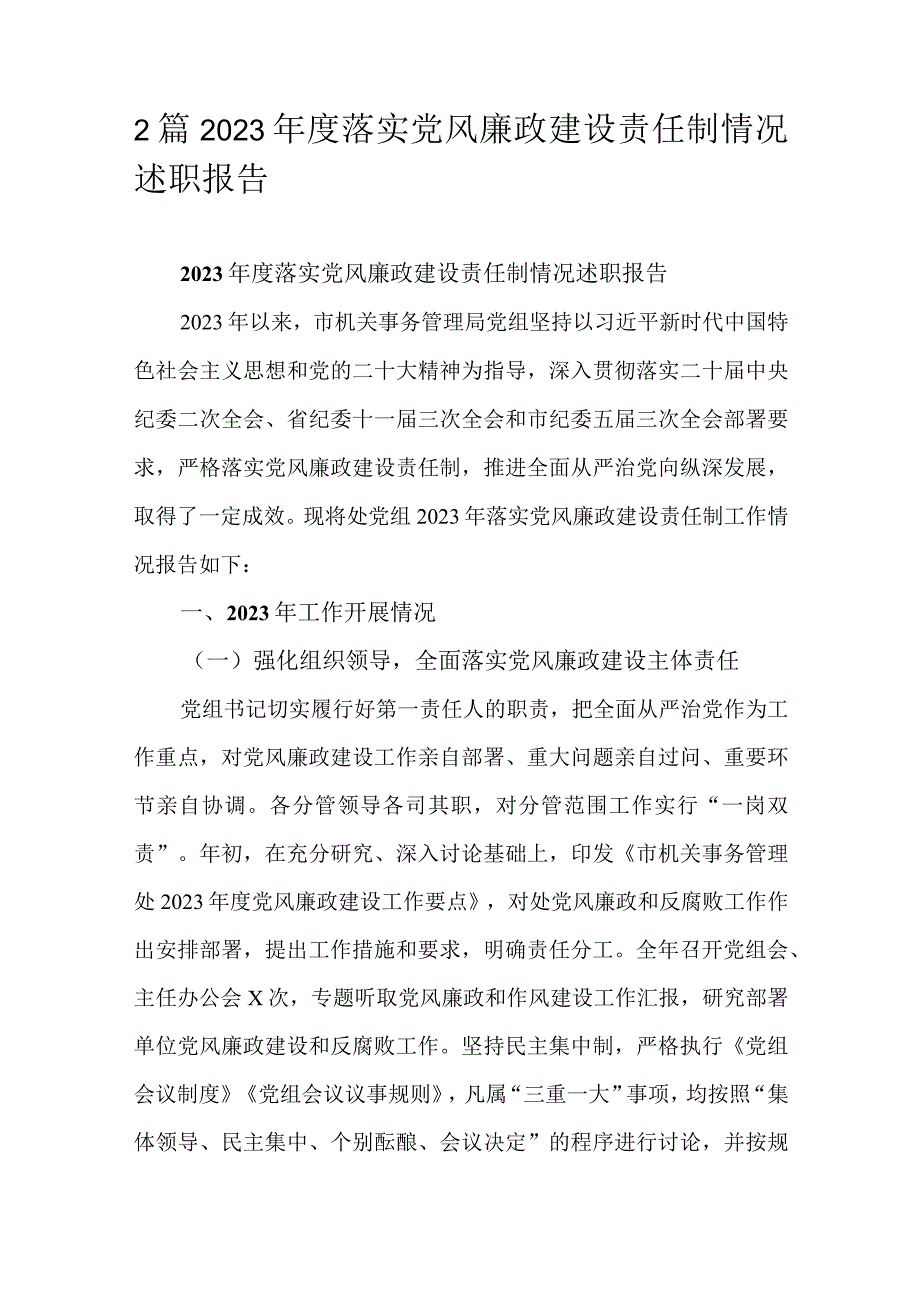 2篇2023年度落实党风廉政建设责任制情况述职报告

2023年度落实党风廉政建设责任制情况述职报告

2023年以来，市机关事务管理局党组坚持以习近平新时代中国特色社会主义思想和党的二十大精神为指导，深入贯彻落实二十届中央纪委二次全会、省纪委十一届三次全会和市纪委五届三次全会部署要求，严格落实党风廉政建设责任制，推进全面从严治党向纵深发展，取得了一定成效。现将处党组2023年落实党风廉政建设责任制工作情况报告如下：

一、2023年工作开展情况

（一）强化组织领导，全面落实党风廉政建设主体责任

党组书记切实履行好第一责任人的职责，把全面从严治党作为工作重点，对党风廉政建设工作亲自部署、重大问题亲自过问、重要环节亲自协调。各分管领导各司其职，对分管范围工作实行“一岗双责”。年初，在充分研究、深入讨论基础上，印发《市机关事务管理处2023年度党风廉政建设工作要点》，对处党风廉政和反腐败工作作出安排部署，提出工作措施和要求，明确责任分工。全年召开党组会、主任办公会X次，专题听取党风廉政和作风建设工作汇报，研究部署单位党风廉政建设和反腐败工作。坚持民主集中制，严格执行《党组会议制度》《党组会议议事规则》，凡属“三重一大”事项，均按照“集体领导、民主集中、个别酝酿、会议决定”的程序进行讨论，并按规